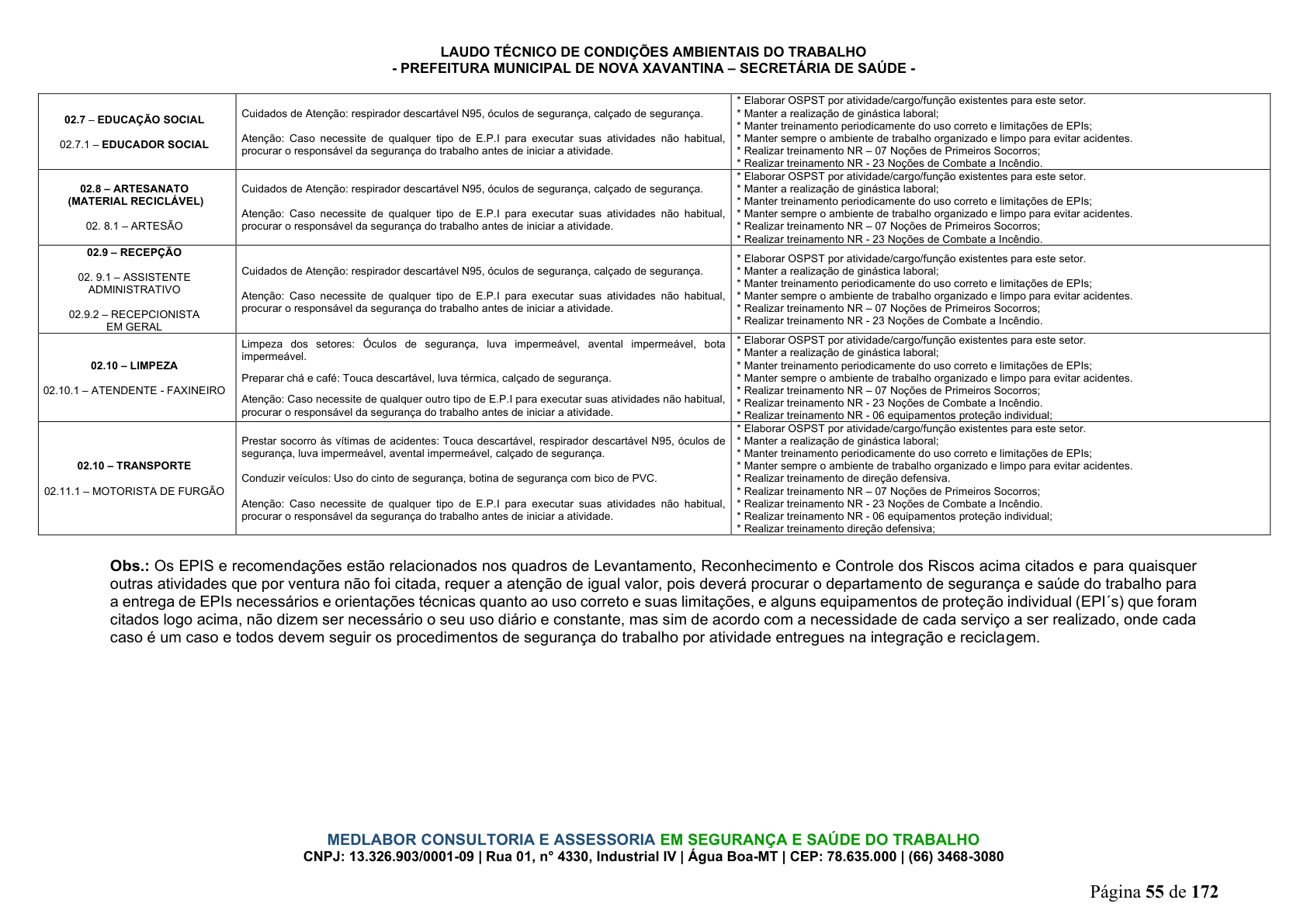 LAUDO TÉCNICO DE CONDIÇÕES AMBIENTAIS DO TRABALHO
- PREFEITURA MUNICIPAL DE NOVA XAVANTINA – SECRETÁRIA DE SAÚDE -

| 02.7 – EDUCAÇÃO SOCIAL 02.7.1 – EDUCADOR SOCIAL | Cuidados de Atenção: respirador descartável N95, óculos de segurança, calçado de segurança. Atenção: Caso necessite de qualquer tipo de E.P.I para executar suas atividades não habitual, procurar o responsável da segurança do trabalho antes de iniciar a atividade. | * Elaborar OSPST por atividade/cargo/função existentes para este setor. * Manter a realização de ginástica laboral; * Manter treinamento periodicamente do uso correto e limitações de EPIs; * Manter sempre o ambiente de trabalho organizado e limpo para evitar acidentes. * Realizar treinamento NR – 07 Noções de Primeiros Socorros; * Realizar treinamento NR - 23 Noções de Combate a Incêndio. |
|---|---|---|
| 02.8 – ARTESANATO (MATERIAL RECICLÁVEL) 02. 8.1 – ARTESÃO | Cuidados de Atenção: respirador descartável N95, óculos de segurança, calçado de segurança. Atenção: Caso necessite de qualquer tipo de E.P.I para executar suas atividades não habitual, procurar o responsável da segurança do trabalho antes de iniciar a atividade. | * Elaborar OSPST por atividade/cargo/função existentes para este setor. * Manter a realização de ginástica laboral; * Manter treinamento periodicamente do uso correto e limitações de EPIs; * Manter sempre o ambiente de trabalho organizado e limpo para evitar acidentes. * Realizar treinamento NR – 07 Noções de Primeiros Socorros; * Realizar treinamento NR - 23 Noções de Combate a Incêndio. |
| 02.9 – RECEPÇÃO 02. 9.1 – ASSISTENTE ADMINISTRATIVO 02.9.2 – RECEPCIONISTA EM GERAL | Cuidados de Atenção: respirador descartável N95, óculos de segurança, calçado de segurança. Atenção: Caso necessite de qualquer tipo de E.P.I para executar suas atividades não habitual, procurar o responsável da segurança do trabalho antes de iniciar a atividade. | * Elaborar OSPST por atividade/cargo/função existentes para este setor. * Manter a realização de ginástica laboral; * Manter treinamento periodicamente do uso correto e limitações de EPIs; * Manter sempre o ambiente de trabalho organizado e limpo para evitar acidentes. * Realizar treinamento NR – 07 Noções de Primeiros Socorros; * Realizar treinamento NR - 23 Noções de Combate a Incêndio. |
| 02.10 – LIMPEZA 02.10.1 – ATENDENTE - FAXINEIRO | Limpeza dos setores: Óculos de segurança, luva impermeável, avental impermeável, bota impermeável. Preparar chá e café: Touca descartável, luva térmica, calçado de segurança. Atenção: Caso necessite de qualquer outro tipo de E.P.I para executar suas atividades não habitual, procurar o responsável da segurança do trabalho antes de iniciar a atividade. | * Elaborar OSPST por atividade/cargo/função existentes para este setor. * Manter a realização de ginástica laboral; * Manter treinamento periodicamente do uso correto e limitações de EPIs; * Manter sempre o ambiente de trabalho organizado e limpo para evitar acidentes. * Realizar treinamento NR – 07 Noções de Primeiros Socorros; * Realizar treinamento NR - 23 Noções de Combate a Incêndio. * Realizar treinamento NR - 06 equipamentos proteção individual; |
| 02.10 – TRANSPORTE 02.11.1 – MOTORISTA DE FURGÃO | Prestar socorro às vítimas de acidentes: Touca descartável, respirador descartável N95, óculos de segurança, luva impermeável, avental impermeável, calçado de segurança. Conduzir veículos: Uso do cinto de segurança, botina de segurança com bico de PVC. Atenção: Caso necessite de qualquer tipo de E.P.I para executar suas atividades não habitual, procurar o responsável da segurança do trabalho antes de iniciar a atividade. | * Elaborar OSPST por atividade/cargo/função existentes para este setor. * Manter a realização de ginástica laboral; * Manter treinamento periodicamente do uso correto e limitações de EPIs; * Manter sempre o ambiente de trabalho organizado e limpo para evitar acidentes. * Realizar treinamento de direção defensiva. * Realizar treinamento NR – 07 Noções de Primeiros Socorros; * Realizar treinamento NR - 23 Noções de Combate a Incêndio. * Realizar treinamento NR - 06 equipamentos proteção individual; * Realizar treinamento direção defensiva; |

Obs.: Os EPIS e recomendações estão relacionados nos quadros de Levantamento, Reconhecimento e Controle dos Riscos acima citados e para quaisquer outras atividades que por ventura não foi citada, requer a atenção de igual valor, pois deverá procurar o departamento de segurança e saúde do trabalho para a entrega de EPIs necessários e orientações técnicas quanto ao uso correto e suas limitações, e alguns equipamentos de proteção individual (EPI´s) que foram citados logo acima, não dizem ser necessário o seu uso diário e constante, mas sim de acordo com a necessidade de cada serviço a ser realizado, onde cada caso é um caso e todos devem seguir os procedimentos de segurança do trabalho por atividade entregues na integração e reciclagem.

MEDLABOR CONSULTORIA E ASSESSORIA EM SEGURANÇA E SAÚDE DO TRABALHO
CNPJ: 13.326.903/0001-09 | Rua 01, n° 4330, Industrial IV | Água Boa-MT | CEP: 78.635.000 | (66) 3468-3080

Página 55 de 172